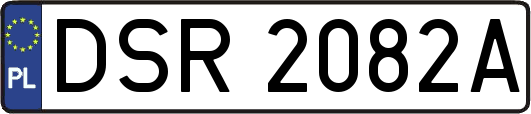 PL
DSR 2082A